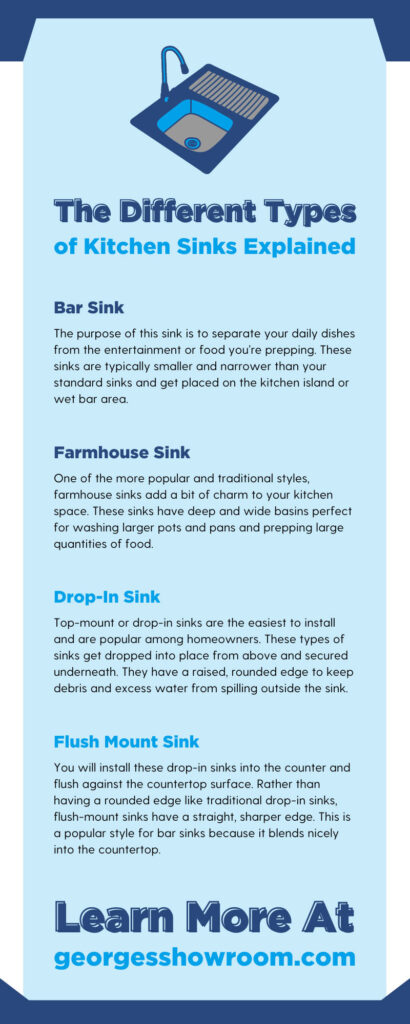 The Different Types of Kitchen Sinks Explained

Bar Sink

The purpose of this sink is to separate your daily dishes from the entertainment or food you're prepping. These sinks are typically smaller and narrower than your standard sinks and get placed on the kitchen island or wet bar area.

Farmhouse Sink

One of the more popular and traditional styles, farmhouse sinks add a bit of charm to your kitchen space. These sinks have deep and wide basins perfect for washing larger pots and pans and prepping large quantities of food.

Drop-In Sink

Top-mount or drop-in sinks are the easiest to install and are popular among homeowners. These types of sinks get dropped into place from above and secured underneath. They have a raised, rounded edge to keep debris and excess water from spilling outside the sink.

Flush Mount Sink

You will install these drop-in sinks into the counter and flush against the countertop surface. Rather than having a rounded edge like traditional drop-in sinks, flush-mount sinks have a straight, sharper edge. This is a popular style for bar sinks because it blends nicely into the countertop.

Learn More At
georgesshowroom.com